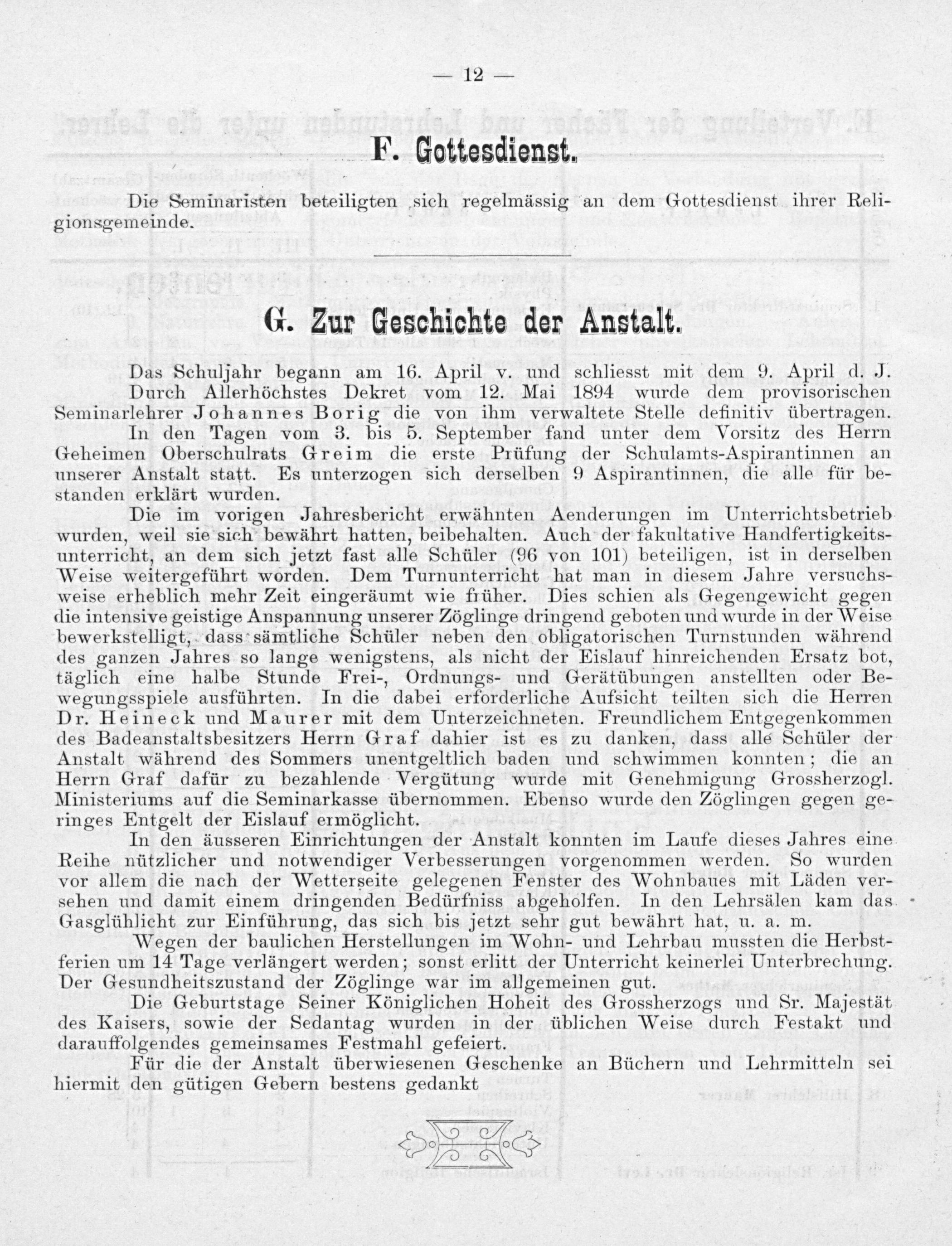 — 12 —

F. Gottesdienst.

Die Seminaristen beteiligten sich regelmässig an dem Gottesdienst ihrer Religionsgemeinde.

G. Zur Geschichte der Anstalt.

Das Schuljahr begann am 16. April v. und schliesst mit dem 9. April d. J.

Durch Allerhöchstes Dekret vom 12. Mai 1894 wurde dem provisorischen Seminarlehrer Johannes Borig die von ihm verwaltete Stelle definitiv übertragen.

In den Tagen vom 3. bis 5. September fand unter dem Vorsitz des Herrn Geheimen Oberschulrats Greim die erste Prüfung der Schulamts-Aspirantinnen an unserer Anstalt statt. Es unterzogen sich derselben 9 Aspirantinnen, die alle für bestanden erklärt wurden.

Die im vorigen Jahresbericht erwähnten Aenderungen im Unterrichtsbetrieb wurden, weil sie sich bewährt hatten, beibehalten. Auch der fakultative Handfertigkeitsunterricht, an dem sich jetzt fast alle Schüler (96 von 101) beteiligen, ist in derselben Weise weitergeführt worden. Dem Turnunterricht hat man in diesem Jahre versuchsweise erheblich mehr Zeit eingeräumt wie früher. Dies schien als Gegengewicht gegen die intensive geistige Anspannung unserer Zöglinge dringend geboten und wurde in der Weise bewerkstelligt, dass sämtliche Schüler neben den obligatorischen Turnstunden während des ganzen Jahres so lange wenigstens, als nicht der Eislauf hinreichenden Ersatz bot, täglich eine halbe Stunde Frei-, Ordnungs- und Gerätübungen anstellten oder Bewegungsspiele ausführten. In die dabei erforderliche Aufsicht teilten sich die Herren Dr. Heineck und Maurer mit dem Unterzeichneten. Freundlichem Entgegenkommen des Badeanstaltsbesitzers Herrn Graf dahier ist es zu danken, dass alle Schüler der Anstalt während des Sommers unentgeltlich baden und schwimmen konnten; die an Herrn Graf dafür zu bezahlende Vergütung wurde mit Genehmigung Grossherzogl. Ministeriums auf die Seminarkasse übernommen. Ebenso wurde den Zöglingen gegen geringes Entgelt der Eislauf ermöglicht.

In den äusseren Einrichtungen der Anstalt konnten im Laufe dieses Jahres eine Reihe nützlicher und notwendiger Verbesserungen vorgenommen werden. So wurden vor allem die nach der Wetterseite gelegenen Fenster des Wohnbaues mit Läden versehen und damit einem dringenden Bedürfniss abgeholfen. In den Lehrsälen kam das Gasglühlicht zur Einführung, das sich bis jetzt sehr gut bewährt hat, u. a. m.

Wegen der baulichen Herstellungen im Wohn- und Lehrbau mussten die Herbstferien um 14 Tage verlängert werden; sonst erlitt der Unterricht keinerlei Unterbrechung. Der Gesundheitszustand der Zöglinge war im allgemeinen gut.

Die Geburtstage Seiner Königlichen Hoheit des Grossherzogs und Sr. Majestät des Kaisers, sowie der Sedantag wurden in der üblichen Weise durch Festakt und darauffolgendes gemeinsames Festmahl gefeiert.

Für die der Anstalt überwiesenen Geschenke an Büchern und Lehrmitteln sei hiermit den gütigen Gebern bestens gedankt